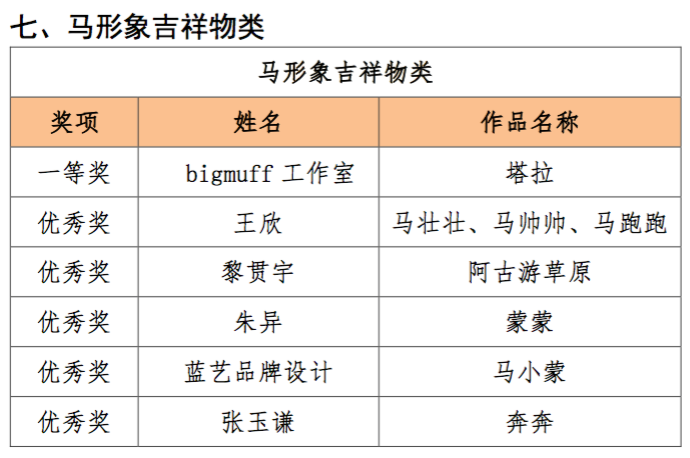 七、马形象吉祥物类

| 马形象吉祥物类 | | |
|---|---|---|
| 奖项 | 姓名 | 作品名称 |
| 一等奖 | bigmuff 工作室 | 塔拉 |
| 优秀奖 | 王欣 | 马壮壮、马帅帅、马跑跑 |
| 优秀奖 | 黎贯宇 | 阿古游草原 |
| 优秀奖 | 朱异 | 蒙蒙 |
| 优秀奖 | 蓝艺品牌设计 | 马小蒙 |
| 优秀奖 | 张玉谦 | 奔奔 |